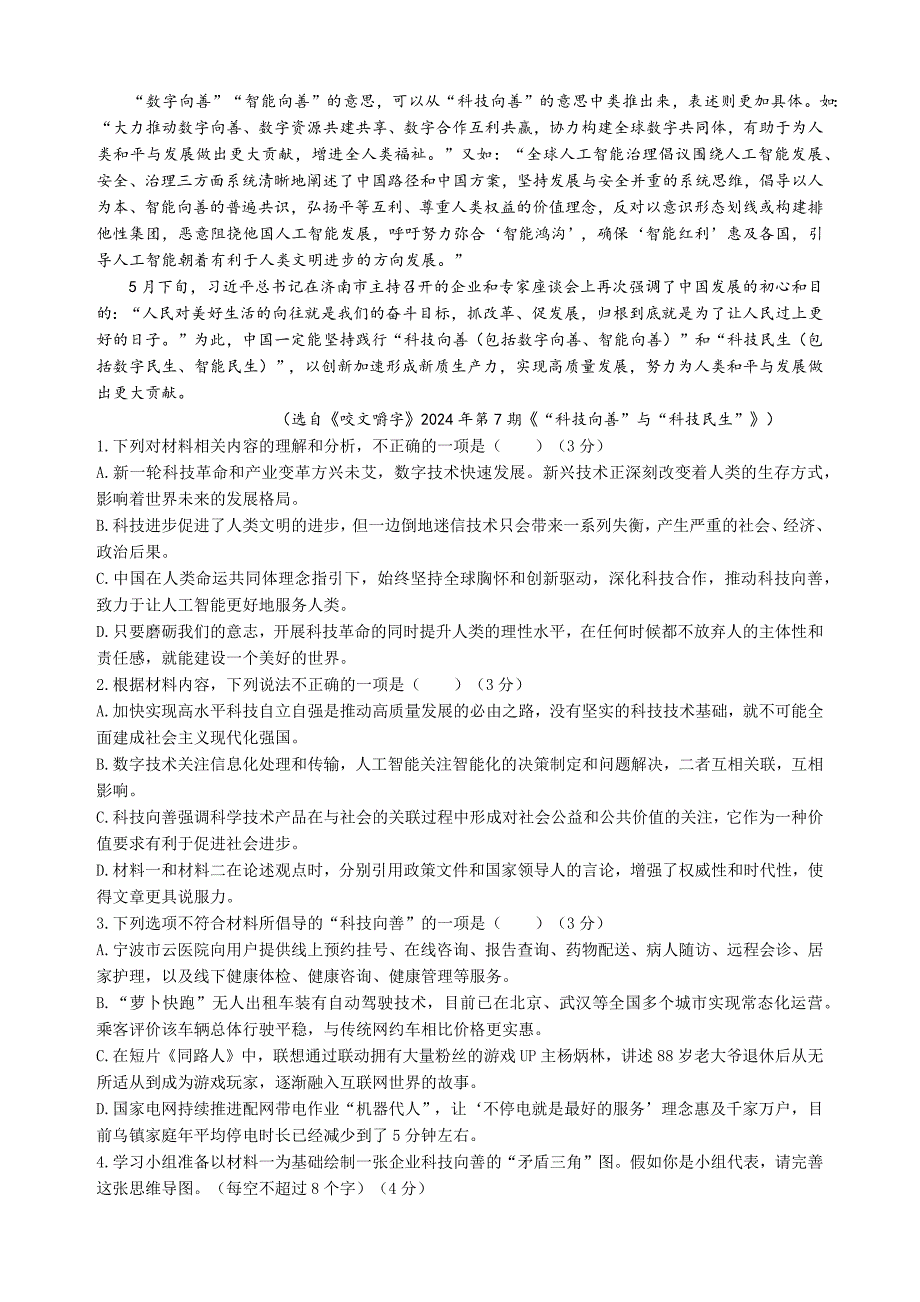 “数字向善”“智能向善”的意思，可以从“科技向善”的意思中类推出来，表述则更加具体。如：“大力推动数字向善、数字资源共建共享、数字合作互利共赢，协力构建全球数字共同体，有助于为人类和平与发展做出更大贡献，增进全人类福祉。”又如：“全球人工智能治理倡议围绕人工智能发展、安全、治理三方面系统清晰地阐述了中国路径和中国方案，坚持发展与安全并重的系统思维，倡导以人为本、智能向善的普遍共识，弘扬平等互利、尊重人类权益的价值理念，反对以意识形态划线或构建排他性集团，恶意阻挠他国人工智能发展，呼吁努力弥合‘智能鸿沟’，确保‘智能红利’惠及各国，引导人工智能朝着有利于人类文明进步的方向发展。”

5月下旬，习近平总书记在济南市主持召开的企业和专家座谈会上再次强调了中国发展的初心和目的：“人民对美好生活的向往就是我们的奋斗目标，抓改革、促发展，归根到底就是为了让人民过上更好的日子。”为此，中国一定能坚持践行“科技向善（包括数字向善、智能向善）”和“科技民生（包括数字民生、智能民生）”，以创新加速形成新质生产力，实现高质量发展，努力为人类和平与发展做出更大贡献。

（选自《咬文嚼字》2024年第7期《“科技向善”与“科技民生”》）

1.下列对材料相关内容的理解和分析，不正确的一项是（　　）（3分）
A.新一轮科技革命和产业变革方兴未艾，数字技术快速发展。新兴技术正深刻改变着人类的生存方式，影响着世界未来的发展格局。
B.科技进步促进了人类文明的进步，但一边倒地迷信技术只会带来一系列失衡，产生严重的社会、经济、政治后果。
C.中国在人类命运共同体理念指引下，始终坚持全球胸怀和创新驱动，深化科技合作，推动科技向善，致力于让人工智能更好地服务人类。
D.只要磨砺我们的意志，开展科技革命的同时提升人类的理性水平，在任何时候都不放弃人的主体性和责任感，就能建设一个美好的世界。
2.根据材料内容，下列说法不正确的一项是（　　）（3分）
A.加快实现高水平科技自立自强是推动高质量发展的必由之路，没有坚实的科技技术基础，就不可能全面建成社会主义现代化强国。
B.数字技术关注信息化处理和传输，人工智能关注智能化的决策制定和问题解决，二者互相关联，互相影响。
C.科技向善强调科学技术产品在与社会的关联过程中形成对社会公益和公共价值的关注，它作为一种价值要求有利于促进社会进步。
D.材料一和材料二在论述观点时，分别引用政策文件和国家领导人的言论，增强了权威性和时代性，使得文章更具说服力。
3.下列选项不符合材料所倡导的“科技向善”的一项是（　　）（3分）
A.宁波市云医院向用户提供线上预约挂号、在线咨询、报告查询、药物配送、病人随访、远程会诊、居家护理，以及线下健康体检、健康咨询、健康管理等服务。
B.“萝卜快跑”无人出租车装有自动驾驶技术，目前已在北京、武汉等全国多个城市实现常态化运营。乘客评价该车辆总体行驶平稳，与传统网约车相比价格更实惠。
C.在短片《同路人》中，联想通过联动拥有大量粉丝的游戏UP主杨炳林，讲述88岁老大爷退休后从无所适从到成为游戏玩家，逐渐融入互联网世界的故事。
D.国家电网持续推进配网带电作业“机器代人”，让‘不停电就是最好的服务’理念惠及千家万户，目前乌镇家庭年平均停电时长已经减少到了5分钟左右。
4.学习小组准备以材料一为基础绘制一张企业科技向善的“矛盾三角”图。假如你是小组代表，请完善这张思维导图。（每空不超过8个字）（4分）